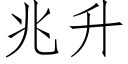 兆升